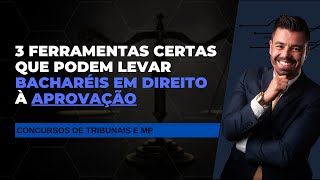 3 FERRAMENTAS CERTAS QUE PODEM LEVAR BACHARÉIS EM DIREITO À APROVAÇÃO

CONCURSOS DE TRIBUNAIS E MP